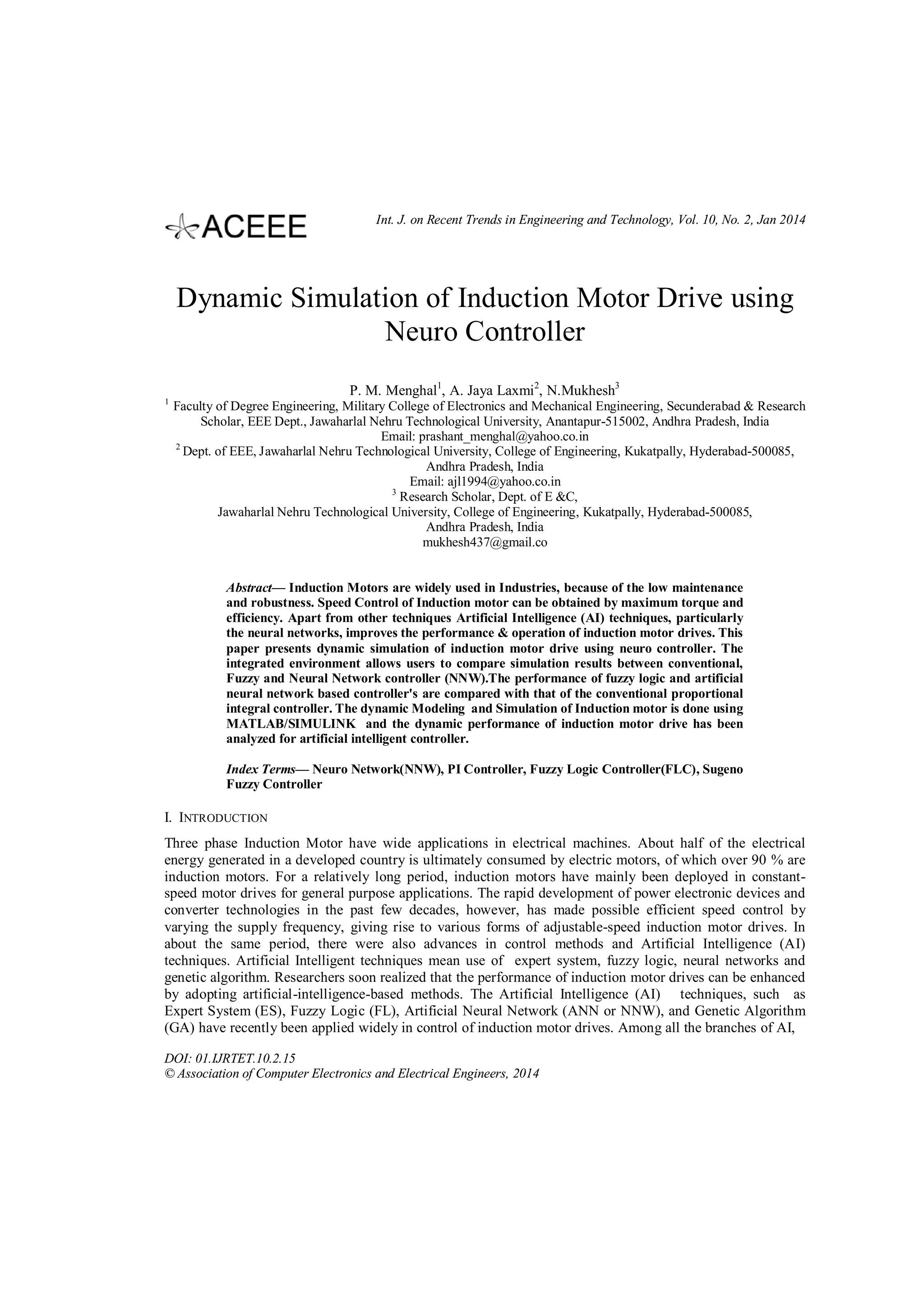 ACEEE

Int. J. on Recent Trends in Engineering and Technology, Vol. 10, No. 2, Jan 2014

Dynamic Simulation of Induction Motor Drive using Neuro Controller

P. M. Menghal$^1$, A. Jaya Laxmi$^2$, N.Mukhesh$^3$
$^1$ Faculty of Degree Engineering, Military College of Electronics and Mechanical Engineering, Secunderabad & Research Scholar, EEE Dept., Jawaharlal Nehru Technological University, Anantapur-515002, Andhra Pradesh, India
Email: prashant_menghal@yahoo.co.in
$^2$ Dept. of EEE, Jawaharlal Nehru Technological University, College of Engineering, Kukatpally, Hyderabad-500085, Andhra Pradesh, India
Email: ajl1994@yahoo.co.in
$^3$ Research Scholar, Dept. of E &C,
Jawaharlal Nehru Technological University, College of Engineering, Kukatpally, Hyderabad-500085, Andhra Pradesh, India
mukhesh437@gmail.co

Abstract— Induction Motors are widely used in Industries, because of the low maintenance and robustness. Speed Control of Induction motor can be obtained by maximum torque and efficiency. Apart from other techniques Artificial Intelligence (AI) techniques, particularly the neural networks, improves the performance & operation of induction motor drives. This paper presents dynamic simulation of induction motor drive using neuro controller. The integrated environment allows users to compare simulation results between conventional, Fuzzy and Neural Network controller (NNW).The performance of fuzzy logic and artificial neural network based controller's are compared with that of the conventional proportional integral controller. The dynamic Modeling and Simulation of Induction motor is done using MATLAB/SIMULINK and the dynamic performance of induction motor drive has been analyzed for artificial intelligent controller.

Index Terms— Neuro Network(NNW), PI Controller, Fuzzy Logic Controller(FLC), Sugeno Fuzzy Controller

I. INTRODUCTION

Three phase Induction Motor have wide applications in electrical machines. About half of the electrical energy generated in a developed country is ultimately consumed by electric motors, of which over 90 % are induction motors. For a relatively long period, induction motors have mainly been deployed in constant-speed motor drives for general purpose applications. The rapid development of power electronic devices and converter technologies in the past few decades, however, has made possible efficient speed control by varying the supply frequency, giving rise to various forms of adjustable-speed induction motor drives. In about the same period, there were also advances in control methods and Artificial Intelligence (AI) techniques. Artificial Intelligent techniques mean use of expert system, fuzzy logic, neural networks and genetic algorithm. Researchers soon realized that the performance of induction motor drives can be enhanced by adopting artificial-intelligence-based methods. The Artificial Intelligence (AI) techniques, such as Expert System (ES), Fuzzy Logic (FL), Artificial Neural Network (ANN or NNW), and Genetic Algorithm (GA) have recently been applied widely in control of induction motor drives. Among all the branches of AI,

DOI: 01.IJRTET.10.2.15
© Association of Computer Electronics and Electrical Engineers, 2014